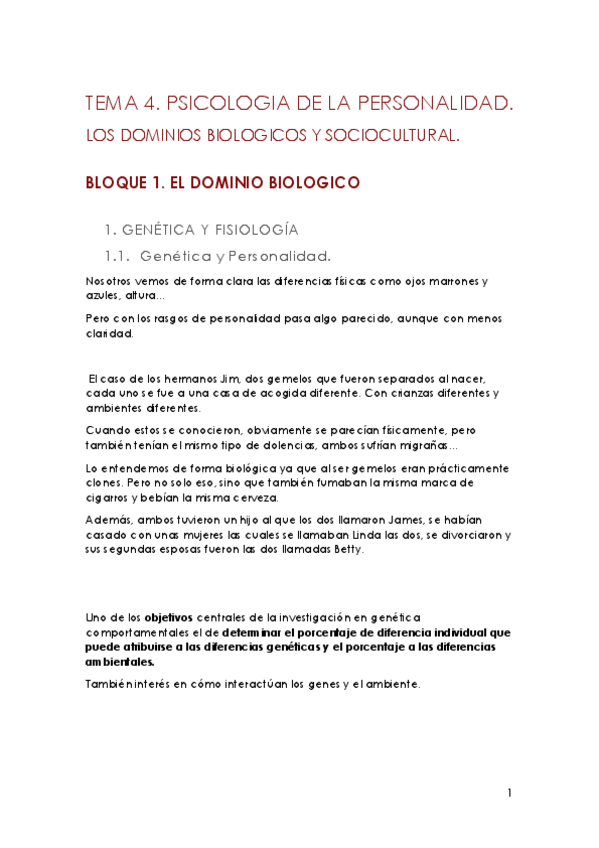 TEMA 4. PSICOLOGIA DE LA PERSONALIDAD.

LOS DOMINIOS BIOLOGICOS Y SOCIOCULTURAL.

BLOQUE 1. EL DOMINIO BIOLOGICO

1. GENÉTICA Y FISIOLOGÍA

1.1. Genética y Personalidad.

Nosotros vemos de forma clara las diferencias físicas como ojos marrones y azules, altura…

Pero con los rasgos de personalidad pasa algo parecido, aunque con menos claridad.

El caso de los hermanos Jim, dos gemelos que fueron separados al nacer, cada uno se fue a una casa de acogida diferente. Con crianzas diferentes y ambientes diferentes.

Cuando estos se conocieron, obviamente se parecían físicamente, pero también tenían el mismo tipo de dolencias, ambos sufrían migrañas…

Lo entendemos de forma biológica ya que al ser gemelos eran prácticamente clones. Pero no solo eso, sino que también fumaban la misma marca de cigarros y bebían la misma cerveza.

Además, ambos tuvieron un hijo al que los dos llamaron James, se habían casado con unas mujeres las cuales se llamaban Linda las dos, se divorciaron y sus segundas esposas fueron las dos llamadas Betty.

Uno de los objetivos centrales de la investigación en genética comportamentales el de determinar el porcentaje de diferencia individual que puede atribuirse a las diferencias genéticas y el porcentaje a las diferencias ambientales.

También interés en cómo interactúan los genes y el ambiente.

1